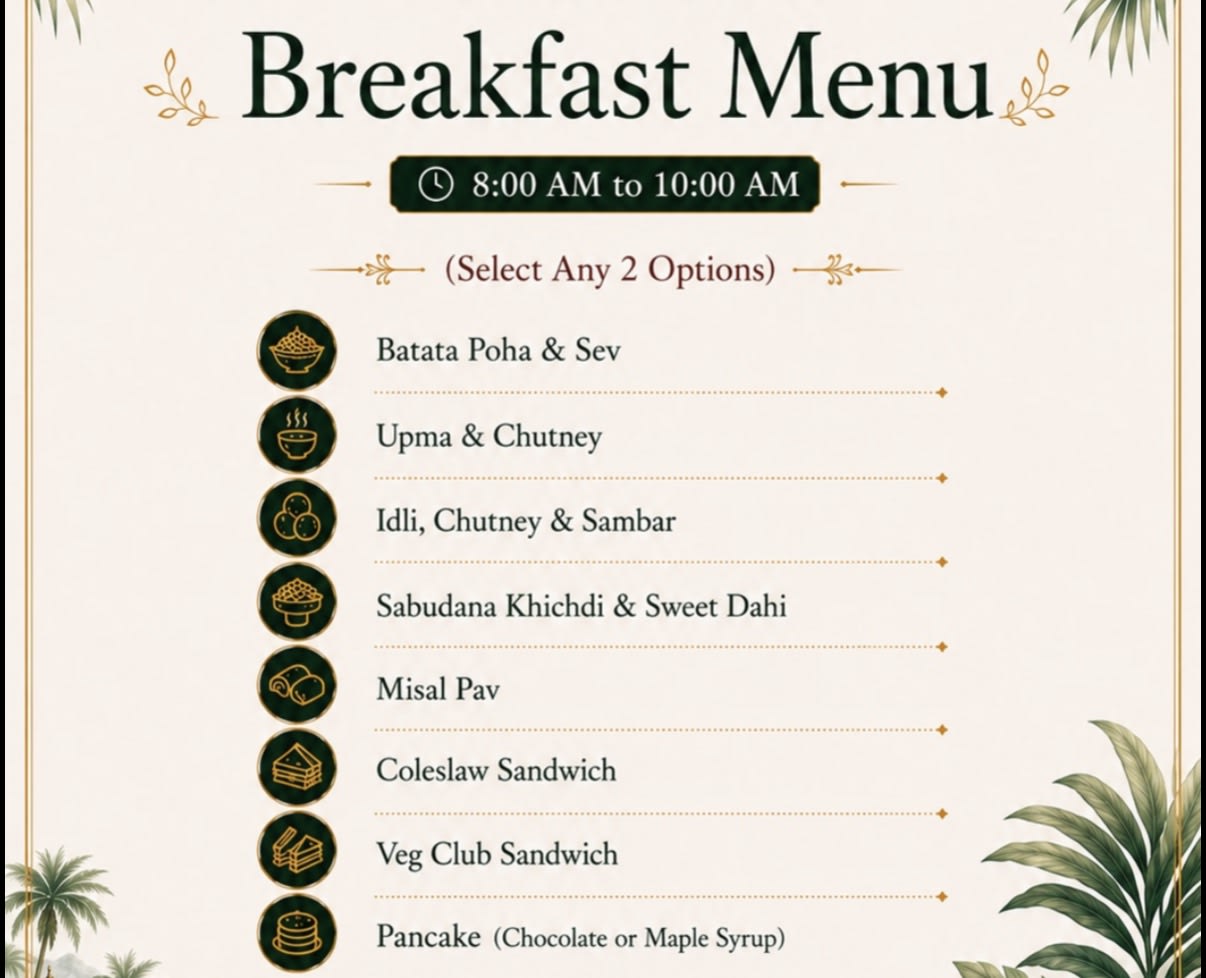 Breakfast Menu

8:00 AM to 10:00 AM

(Select Any 2 Options)

Batata Poha & Sev

Upma & Chutney

Idli, Chutney & Sambar

Sabudana Khichdi & Sweet Dahi

Misal Pav

Coleslaw Sandwich

Veg Club Sandwich

Pancake (Chocolate or Maple Syrup)